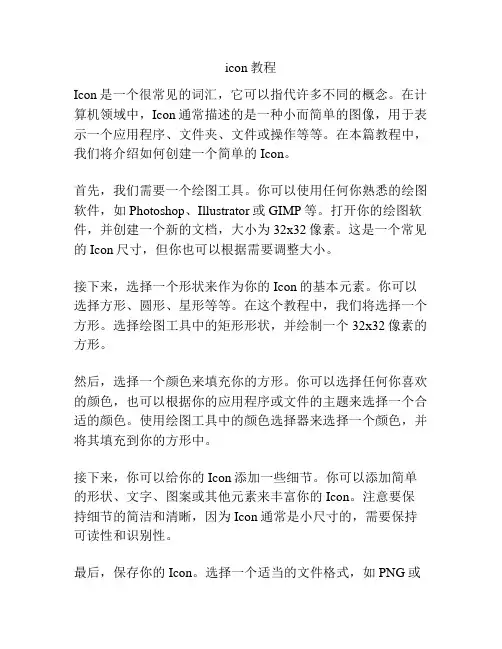 icon 教程

Icon 是一个很常见的词汇，它可以指代许多不同的概念。在计算机领域中，Icon 通常描述的是一种小而简单的图像，用于表示一个应用程序、文件夹、文件或操作等等。在本篇教程中，我们将介绍如何创建一个简单的 Icon。

首先，我们需要一个绘图工具。你可以使用任何你熟悉的绘图软件，如 Photoshop、Illustrator 或 GIMP 等。打开你的绘图软件，并创建一个新的文档，大小为 32x32 像素。这是一个常见的 Icon 尺寸，但你也可以根据需要调整大小。

接下来，选择一个形状来作为你的 Icon 的基本元素。你可以选择方形、圆形、星形等等。在这个教程中，我们将选择一个方形。选择绘图工具中的矩形形状，并绘制一个 32x32 像素的方形。

然后，选择一个颜色来填充你的方形。你可以选择任何你喜欢的颜色，也可以根据你的应用程序或文件的主题来选择一个合适的颜色。使用绘图工具中的颜色选择器来选择一个颜色，并将其填充到你的方形中。

接下来，你可以给你的 Icon 添加一些细节。你可以添加简单的形状、文字、图案或其他元素来丰富你的 Icon。注意要保持细节的简洁和清晰，因为 Icon 通常是小尺寸的，需要保持可读性和识别性。

最后，保存你的 Icon。选择一个适当的文件格式，如 PNG 或